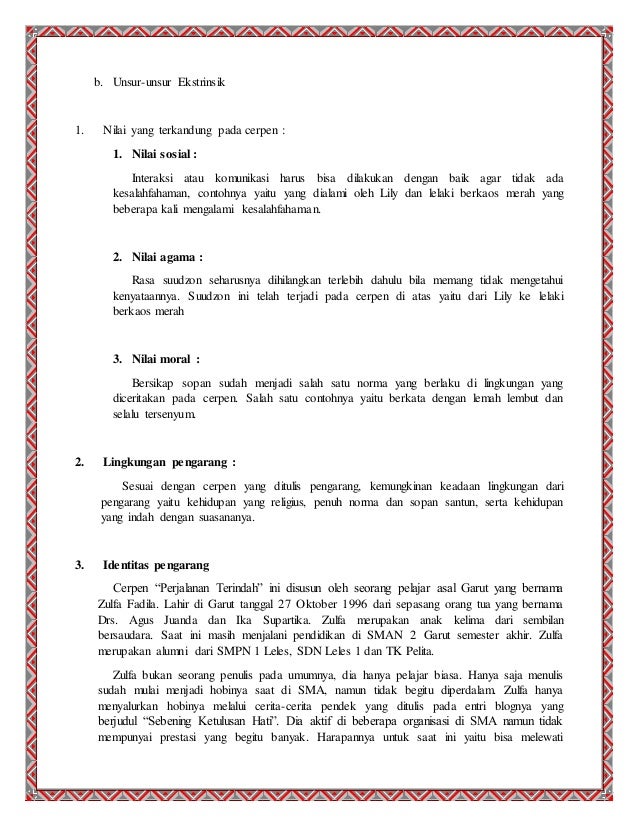 b. Unsur-unsur Ekstrinsik

1. Nilai yang terkandung pada cerpen :

1. Nilai sosial :

Interaksi atau komunikasi harus bisa dilakukan dengan baik agar tidak ada kesalahfahaman, contohnya yaitu yang dialami oleh Lily dan lelaki berkaos merah yang beberapa kali mengalami kesalahfahaman.

2. Nilai agama :

Rasa suudzon seharusnya dihilangkan terlebih dahulu bila memang tidak mengetahui kenyataannya. Suudzon ini telah terjadi pada cerpen di atas yaitu dari Lily ke lelaki berkaos merah

3. Nilai moral :

Bersikap sopan sudah menjadi salah satu norma yang berlaku di lingkungan yang diceritakan pada cerpen. Salah satu contohnya yaitu berkata dengan lemah lembut dan selalu tersenyum.

2. Lingkungan pengarang :

Sesuai dengan cerpen yang ditulis pengarang, kemungkinan keadaan lingkungan dari pengarang yaitu kehidupan yang religius, penuh norma dan sopan santun, serta kehidupan yang indah dengan suasananya.

3. Identitas pengarang

Cerpen "Perjalanan Terindah" ini disusun oleh seorang pelajar asal Garut yang bernama Zulfa Fadila. Lahir di Garut tanggal 27 Oktober 1996 dari sepasang orang tua yang bernama Drs. Agus Juanda dan Ika Supartika. Zulfa merupakan anak kelima dari sembilan bersaudara. Saat ini masih menjalani pendidikan di SMAN 2 Garut semester akhir. Zulfa merupakan alumni dari SMPN 1 Leles, SDN Leles 1 dan TK Pelita.

Zulfa bukan seorang penulis pada umumnya, dia hanya pelajar biasa. Hanya saja menulis sudah mulai menjadi hobinya saat di SMA, namun tidak begitu diperdalam. Zulfa hanya menyalurkan hobinya melalui cerita-cerita pendek yang ditulis pada entri blognya yang berjudul "Sebening Ketulusan Hati". Dia aktif di beberapa organisasi di SMA namun tidak mempunyai prestasi yang begitu banyak. Harapannya untuk saat ini yaitu bisa melewati